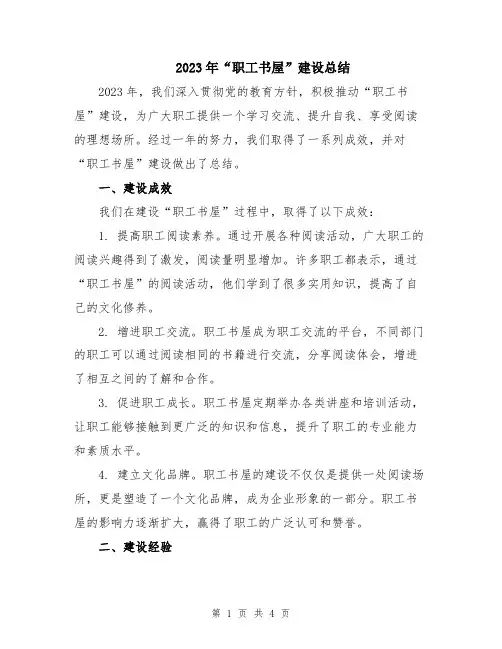 2023年“职工书屋”建设总结

2023年，我们深入贯彻党的教育方针，积极推动“职工书屋”建设，为广大职工提供一个学习交流、提升自我、享受阅读的理想场所。经过一年的努力，我们取得了一系列成效，并对“职工书屋”建设做出了总结。

一、建设成效

我们在建设“职工书屋”过程中，取得了以下成效：

1. 提高职工阅读素养。通过开展各种阅读活动，广大职工的阅读兴趣得到了激发，阅读量明显增加。许多职工都表示，通过“职工书屋”的阅读活动，他们学到了很多实用知识，提高了自己的文化修养。

2. 增进职工交流。职工书屋成为职工交流的平台，不同部门的职工可以通过阅读相同的书籍进行交流，分享阅读体会，增进了相互之间的了解和合作。

3. 促进职工成长。职工书屋定期举办各类讲座和培训活动，让职工能够接触到更广泛的知识和信息，提升了职工的专业能力和素质水平。

4. 建立文化品牌。职工书屋的建设不仅仅是提供一处阅读场所，更是塑造了一个文化品牌，成为企业形象的一部分。职工书屋的影响力逐渐扩大，赢得了职工的广泛认可和赞誉。

二、建设经验

第 1 页 共 4 页